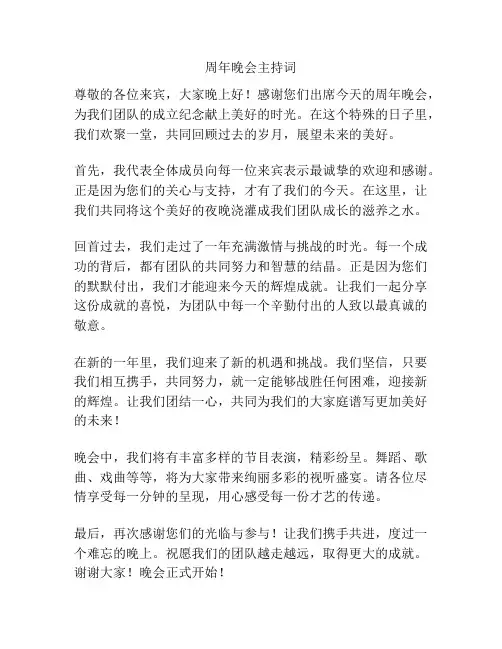 周年晚会主持词

尊敬的各位来宾，大家晚上好！感谢您们出席今天的周年晚会，为我们团队的成立纪念献上美好的时光。在这个特殊的日子里，我们欢聚一堂，共同回顾过去的岁月，展望未来的美好。

首先，我代表全体成员向每一位来宾表示最诚挚的欢迎和感谢。正是因为您们的关心与支持，才有了我们的今天。在这里，让我们共同将这个美好的夜晚浇灌成我们团队成长的滋养之水。

回首过去，我们走过了一年充满激情与挑战的时光。每一个成功的背后，都有团队的共同努力和智慧的结晶。正是因为您们的默默付出，我们才能迎来今天的辉煌成就。让我们一起分享这份成就的喜悦，为团队中每一个辛勤付出的人致以最真诚的敬意。

在新的一年里，我们迎来了新的机遇和挑战。我们坚信，只要我们相互携手，共同努力，就一定能够战胜任何困难，迎接新的辉煌。让我们团结一心，共同为我们的大家庭谱写更加美好的未来！

晚会中，我们将有丰富多样的节目表演，精彩纷呈。舞蹈、歌曲、戏曲等等，将为大家带来绚丽多彩的视听盛宴。请各位尽情享受每一分钟的呈现，用心感受每一份才艺的传递。

最后，再次感谢您们的光临与参与！让我们携手共进，度过一个难忘的晚上。祝愿我们的团队越走越远，取得更大的成就。谢谢大家！晚会正式开始！